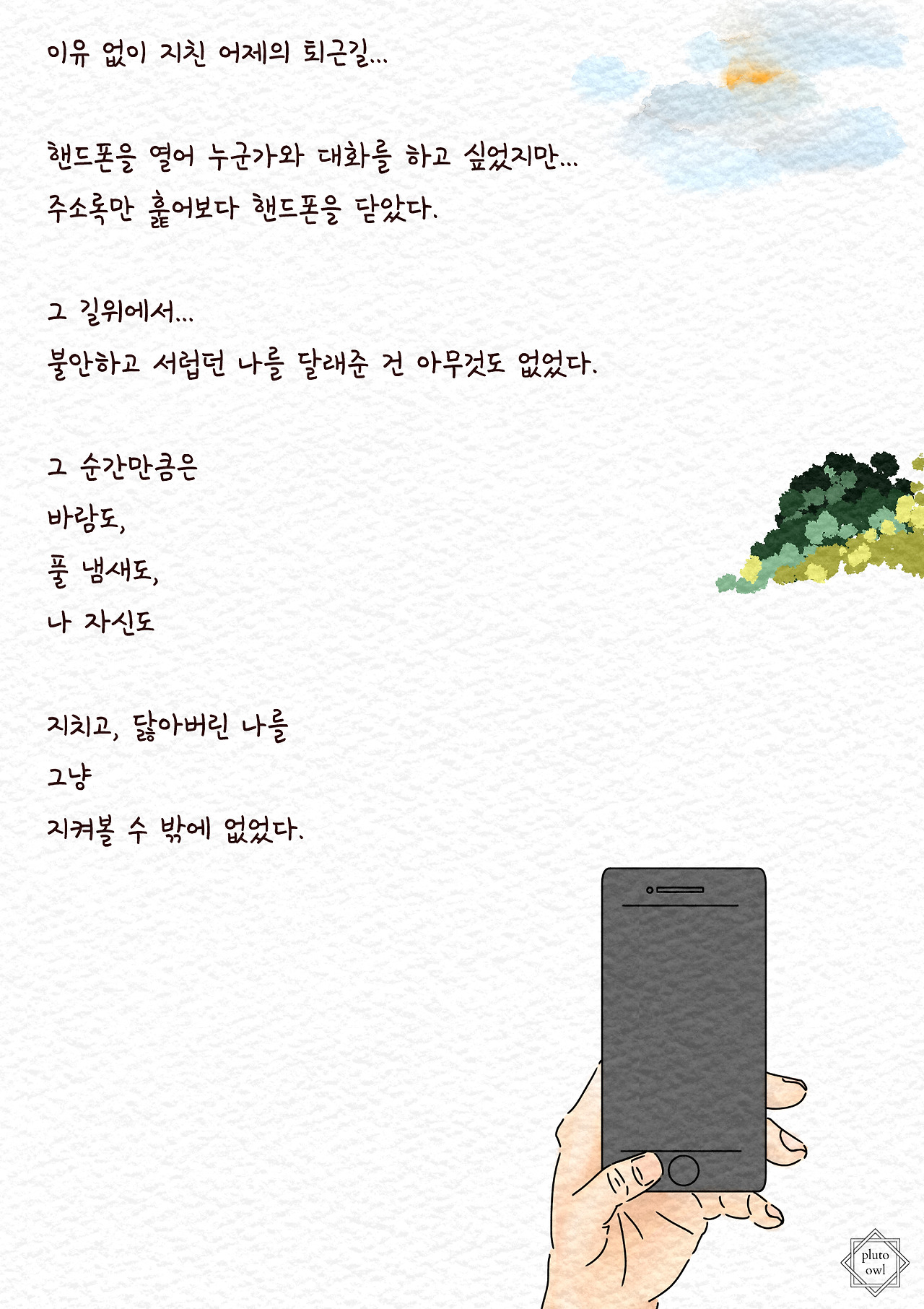 이유 없이 지친 어제의 퇴근길...

핸드폰을 열어 누군가와 대화를 하고 싶었지만...
주소록만 훑어보다 핸드폰을 닫았다.

그 길위에서...
불안하고 서럽던 나를 달래준 건 아무것도 없었다.

그 순간만큼은
바람도,
풀 냄새도,
나 자신도

지치고, 닳아버린 나를
그냥
지켜볼 수 밖에 없었다.

pluto
owl